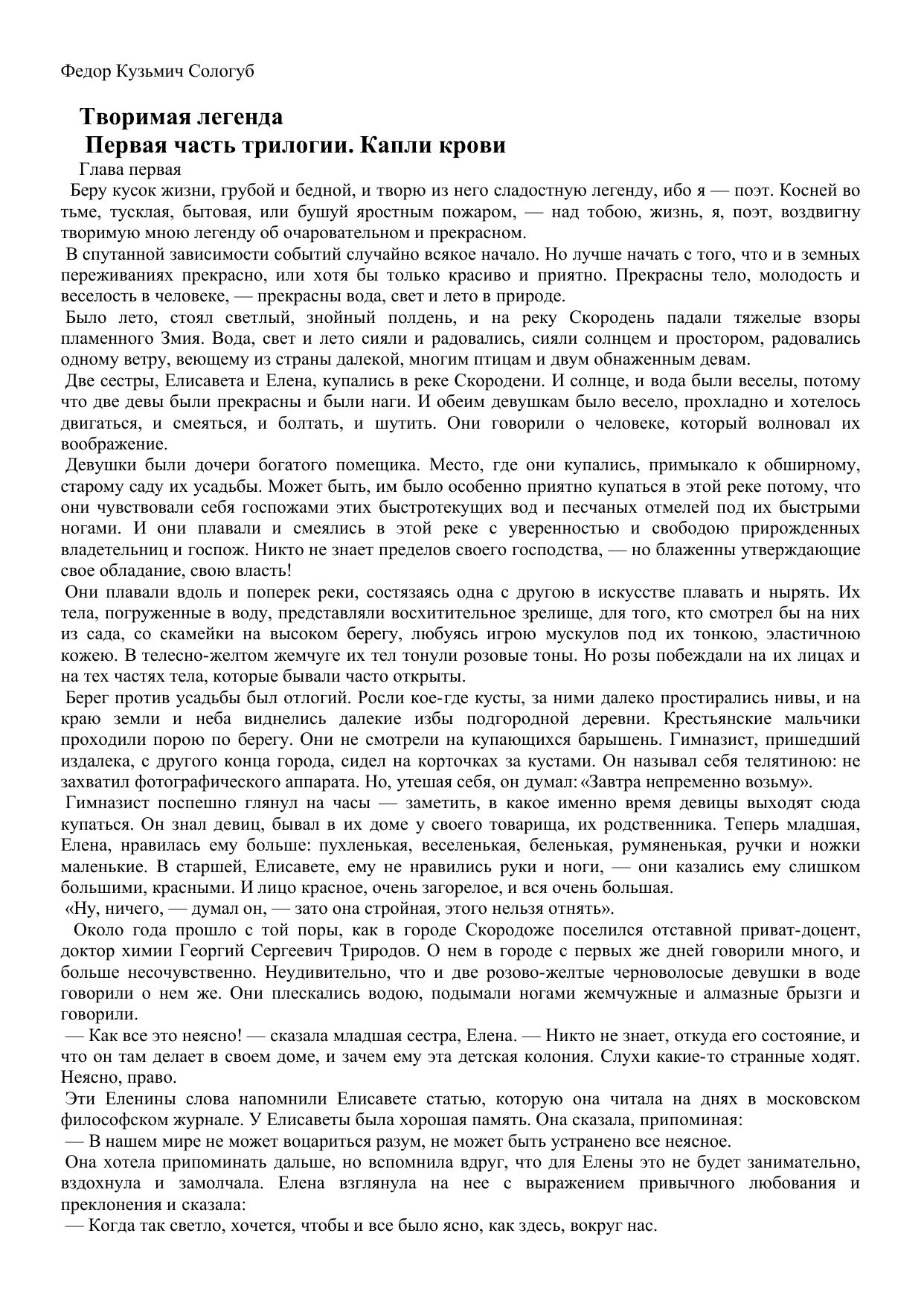 Федор Кузьмич Сологуб

Творимая легенда

Первая часть трилогии. Капли крови

Глава первая

Беру кусок жизни, грубой и бедной, и творю из него сладостную легенду, ибо я — поэт. Косней во тьме, тусклая, бытовая, или бушуй яростным пожаром, — над тобою, жизнь, я, поэт, воздвигну творимую мною легенду об очаровательном и прекрасном.

В спутанной зависимости событий случайно всякое начало. Но лучше начать с того, что и в земных переживаниях прекрасно, или хотя бы только красиво и приятно. Прекрасны тело, молодость и веселость в человеке, — прекрасны вода, свет и лето в природе.

Было лето, стоял светлый, знойный полдень, и на реку Скородень падали тяжелые взоры пламенного Змия. Вода, свет и лето сияли и радовались, сияли солнцем и простором, радовались одному ветру, веющему из страны далекой, многим птицам и двум обнаженным девам.

Две сестры, Елисавета и Елена, купались в реке Скородени. И солнце, и вода были веселы, потому что две девы были прекрасны и были наги. И обеим девушкам было весело, прохладно и хотелось двигаться, и смеяться, и болтать, и шутить. Они говорили о человеке, который волновал их воображение.

Девушки были дочери богатого помещика. Место, где они купались, примыкало к обширному, старому саду их усадьбы. Может быть, им было особенно приятно купаться в этой реке потому, что они чувствовали себя госпожами этих быстротекущих вод и песчаных отмелей под их быстрыми ногами. И они плавали и смеялись в этой реке с уверенностью и свободою прирожденных владетельниц и госпож. Никто не знает пределов своего господства, — но блаженны утверждающие свое обладание, свою власть!

Они плавали вдоль и поперек реки, состязаясь одна с другою в искусстве плавать и нырять. Их тела, погруженные в воду, представляли восхитительное зрелище, для того, кто смотрел бы на них из сада, со скамейки на высоком берегу, любуясь игрою мускулов под их тонкою, эластичною кожею. В телесно-желтом жемчуге их тел тонули розовые тоны. Но розы побеждали на их лицах и на тех частях тела, которые бывали часто открыты.

Берег против усадьбы был отлогий. Росли кое-где кусты, за ними далеко простирались нивы, и на краю земли и неба виднелись далекие избы подгородной деревни. Крестьянские мальчики проходили порою по берегу. Они не смотрели на купающихся барышень. Гимназист, пришедший издалека, с другого конца города, сидел на корточках за кустами. Он называл себя телятиною: не захватил фотографического аппарата. Но, утешая себя, он думал: «Завтра непременно возьму».

Гимназист поспешно глянул на часы — заметить, в какое именно время девицы выходят сюда купаться. Он знал девиц, бывал в их доме у своего товарища, их родственника. Теперь младшая, Елена, нравилась ему больше: пухленькая, веселенькая, беленькая, румяненькая, ручки и ножки маленькие. В старшей, Елисавете, ему не нравились руки и ноги, — они казались ему слишком большими, красными. И лицо красное, очень загорелое, и вся очень большая.

«Ну, ничего, — думал он, — зато она стройная, этого нельзя отнять».

Около года прошло с той поры, как в городе Скородоже поселился отставной приват-доцент, доктор химии Георгий Сергеевич Триродов. О нем в городе с первых же дней говорили много, и больше несочувственно. Неудивительно, что и две розово-желтые черноволосые девушки в воде говорили о нем же. Они плескались водою, подымали ногами жемчужные и алмазные брызги и говорили.

— Как все это неясно! — сказала младшая сестра, Елена. — Никто не знает, откуда его состояние, и что он там делает в своем доме, и зачем ему эта детская колония. Слухи какие-то странные ходят. Неясно, право.

Эти Еленины слова напомнили Елисавете статью, которую она читала на днях в московском философском журнале. У Елисаветы была хорошая память. Она сказала, припоминая:

— В нашем мире не может воцариться разум, не может быть устранено все неясное.

Она хотела припоминать дальше, но вспомнила вдруг, что для Елены это не будет занимательно, вздохнула и замолчала. Елена взглянула на нее с выражением привычного любования и преклонения и сказала:

— Когда так светло, хочется, чтобы и все было ясно, как здесь, вокруг нас.